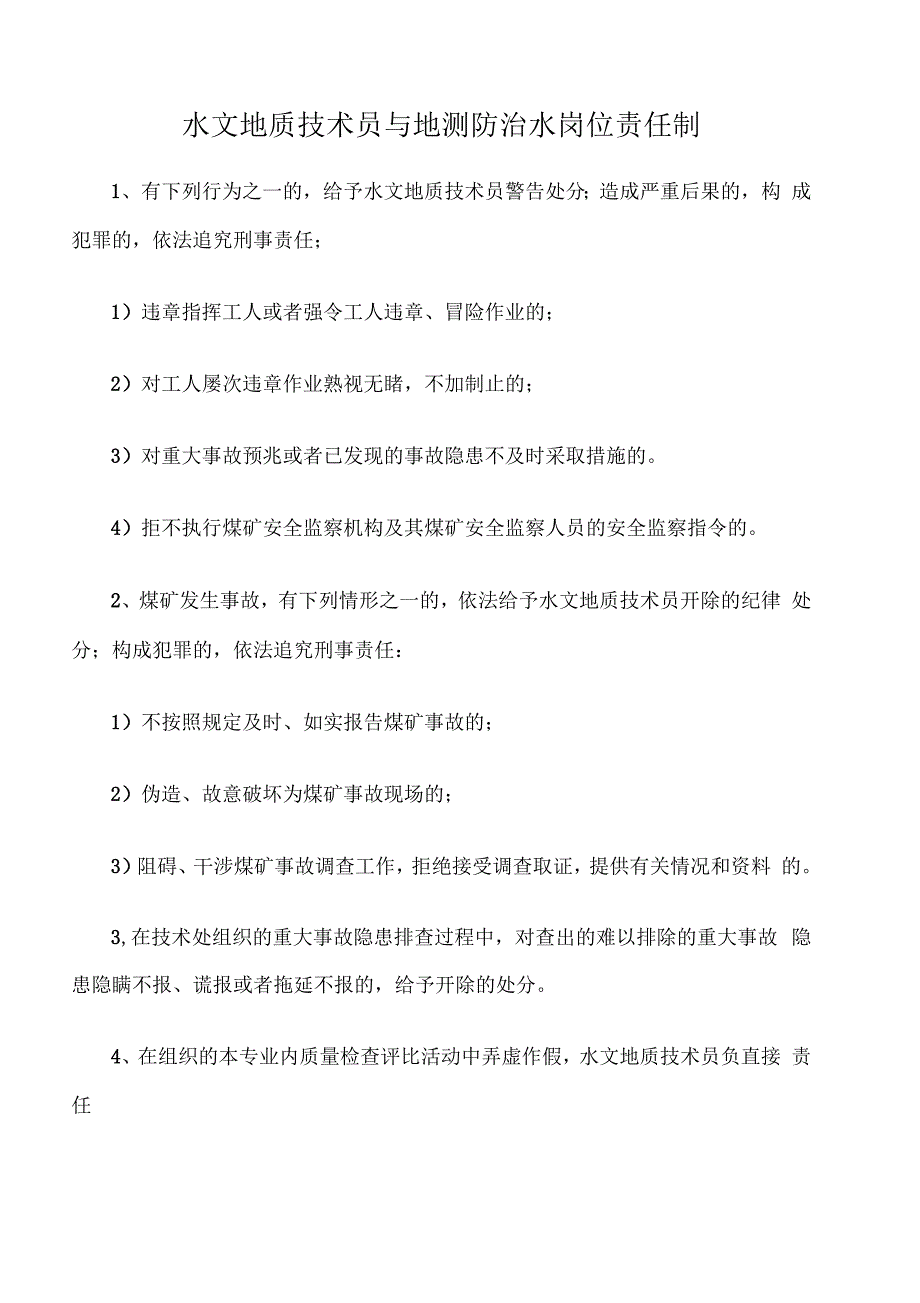 水文地质技术员与地测防治水岗位责任制

1、有下列行为之一的，给予水文地质技术员警告处分；造成严重后果的，构 成犯罪的，依法追究刑事责任；

1）违章指挥工人或者强令工人违章、冒险作业的；

2）对工人屡次违章作业熟视无睹，不加制止的；

3）对重大事故预兆或者已发现的事故隐患不及时采取措施的。

4）拒不执行煤矿安全监察机构及其煤矿安全监察人员的安全监察指令的。

2、煤矿发生事故，有下列情形之一的，依法给予水文地质技术员开除的纪律 处分；构成犯罪的，依法追究刑事责任：

1）不按照规定及时、如实报告煤矿事故的；

2）伪造、故意破坏为煤矿事故现场的；

3）阻碍、干涉煤矿事故调查工作，拒绝接受调查取证，提供有关情况和资料 的。

3,在技术处组织的重大事故隐患排查过程中，对查出的难以排除的重大事故 隐患隐瞒不报、谎报或者拖延不报的，给予开除的处分。

4、在组织的本专业内质量检查评比活动中弄虚作假，水文地质技术员负直接 责任